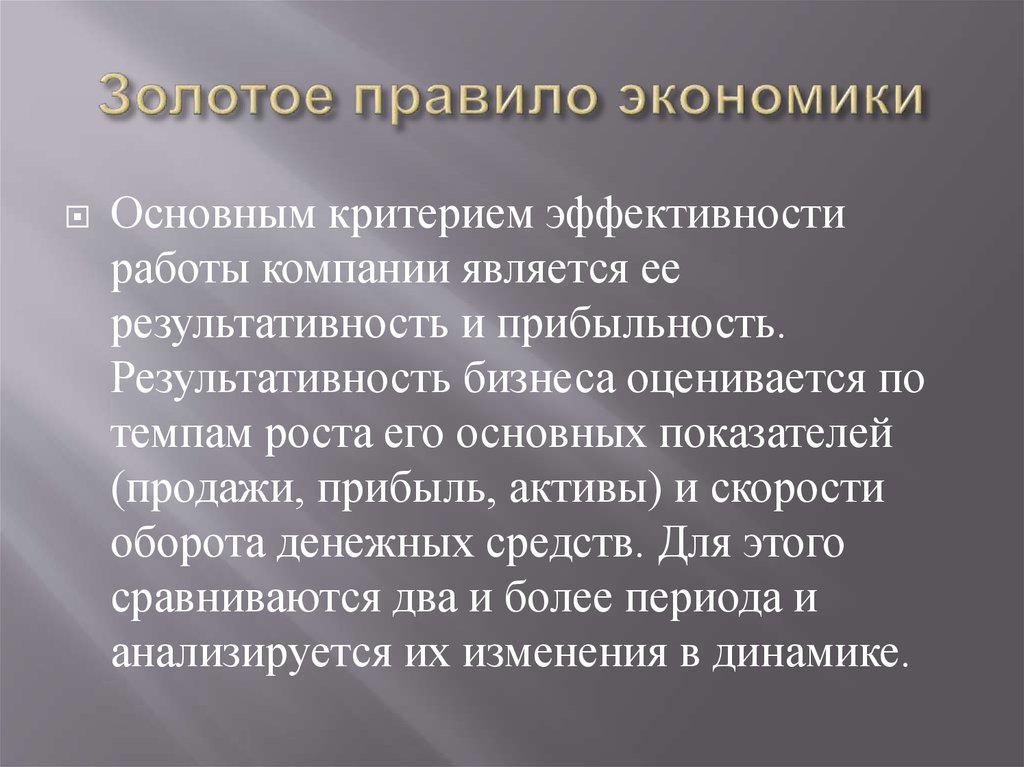 Золотое правило экономики

Основным критерием эффективности работы компании является ее результативность и прибыльность. Результативность бизнеса оценивается по темпам роста его основных показателей (продажи, прибыль, активы) и скорости оборота денежных средств. Для этого сравниваются два и более периода и анализируется их изменения в динамике.